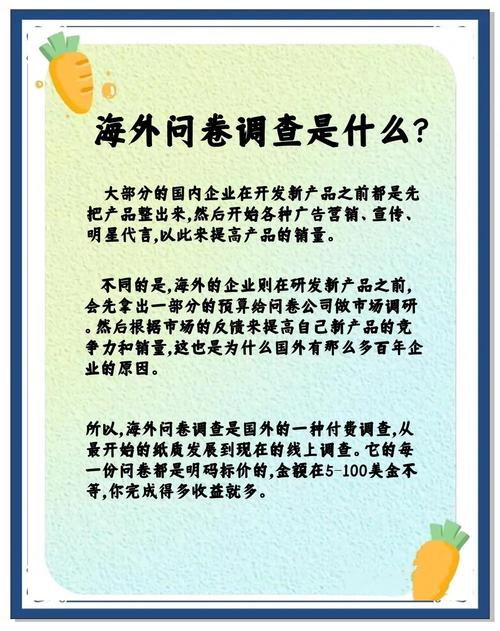 海外问卷调查是什么?

大部分的国内企业在开发新产品之前都是先把产品整出来,然后开始各种广告营销、宣传、明星代言,以此来提高产品的销量。

不同的是,海外的企业则在研发新产品之前,会先拿出一部分的预算给问卷公司做市场调研。然后根据市场的反馈来提高自己新产品的竞争力和销量,这也是为什么国外有那么多百年企业的原因。

所以,海外问卷调查是国外的一种付费调查,从最开始的纸质发展到现在的线上调查。它的每一份问卷都是明码标价的,金额在5-100美金不等,你完成得多收益就多。